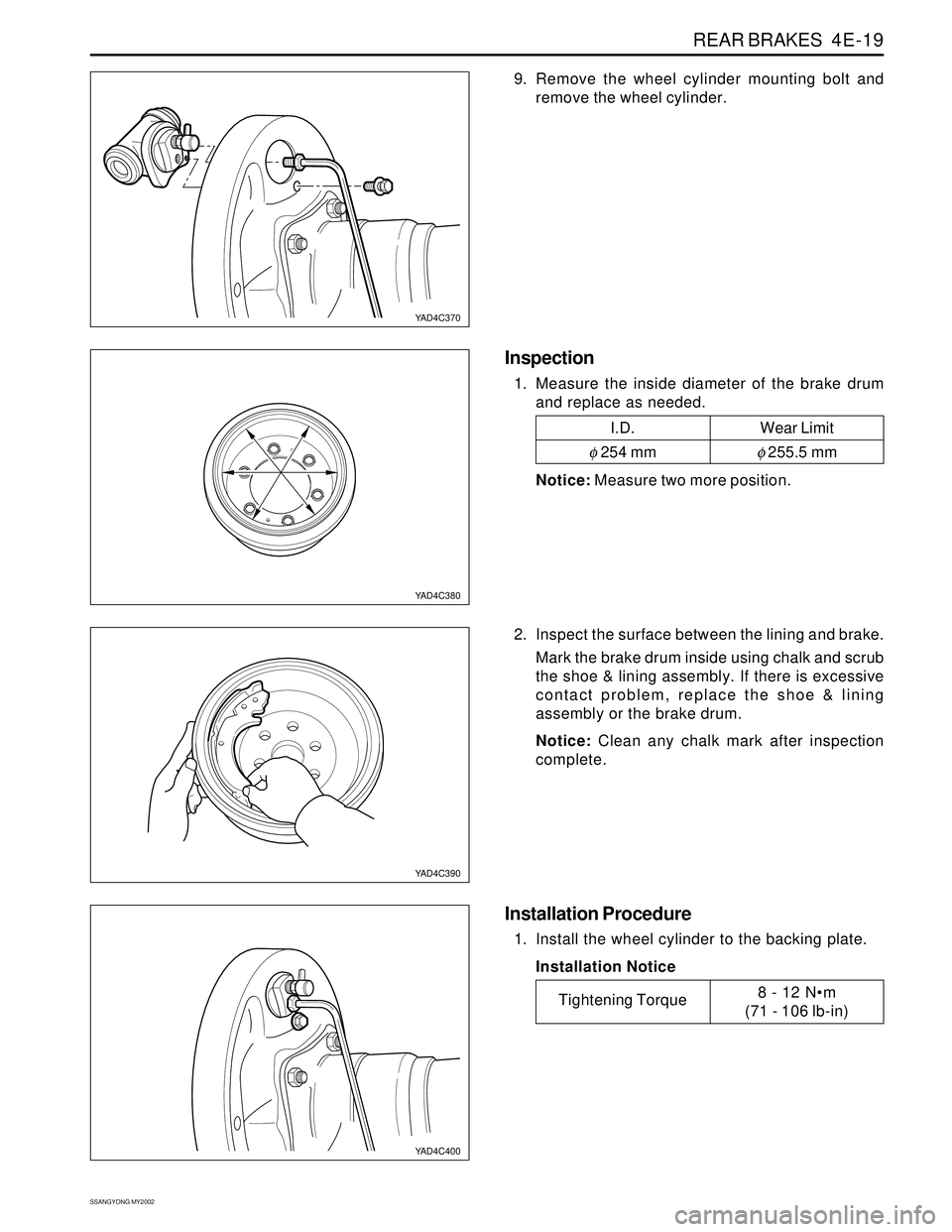 REAR BRAKES 4E-19

YAD4C370

9. Remove the wheel cylinder mounting bolt and remove the wheel cylinder.

YAD4C380

Inspection

1. Measure the inside diameter of the brake drum and replace as needed.

| I.D. | Wear Limit |
|---|---|
| $\phi$ 254 mm | $\phi$ 255.5 mm |

Notice: Measure two more position.

YAD4C390

2. Inspect the surface between the lining and brake.

Mark the brake drum inside using chalk and scrub the shoe & lining assembly. If there is excessive contact problem, replace the shoe & lining assembly or the brake drum.

Notice: Clean any chalk mark after inspection complete.

YAD4C400

Installation Procedure

1. Install the wheel cylinder to the backing plate.

Installation Notice

| Tightening Torque | 8 - 12 N•m (71 - 106 lb-in) |
|---|---|

SSANGYONG MY2002

carmanualsonline.info